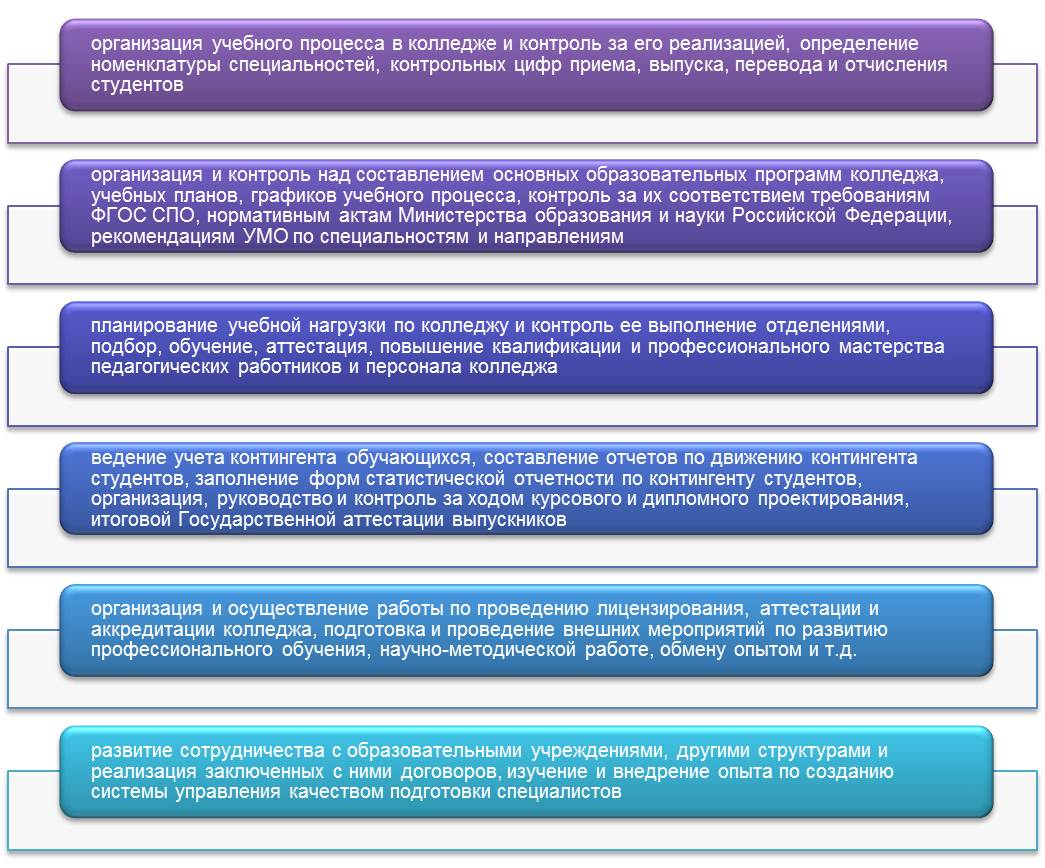 организация учебного процесса в колледже и контроль за его реализацией, определение номенклатуры специальностей, контрольных цифр приема, выпуска, перевода и отчисления студентов

организация и контроль над составлением основных образовательных программ колледжа, учебных планов, графиков учебного процесса, контроль за их соответствием требованиям ФГОС СПО, нормативным актам Министерства образования и науки Российской Федерации, рекомендациям УМО по специальностям и направлениям

планирование учебной нагрузки по колледжу и контроль ее выполнение отделениями, подбор, обучение, аттестация, повышение квалификации и профессионального мастерства педагогических работников и персонала колледжа

ведение учета контингента обучающихся, составление отчетов по движению контингента студентов, заполнение форм статистической отчетности по контингенту студентов, организация, руководство и контроль за ходом курсового и дипломного проектирования, итоговой Государственной аттестации выпускников

организация и осуществление работы по проведению лицензирования, аттестации и аккредитации колледжа, подготовка и проведение внешних мероприятий по развитию профессионального обучения, научно-методической работе, обмену опытом и т.д.

развитие сотрудничества с образовательными учреждениями, другими структурами и реализация заключенных с ними договоров, изучение и внедрение опыта по созданию системы управления качеством подготовки специалистов